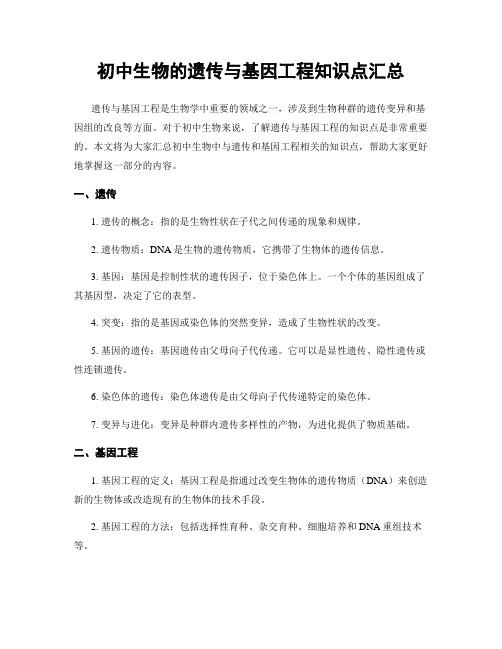 初中生物的遗传与基因工程知识点汇总

遗传与基因工程是生物学中重要的领域之一，涉及到生物种群的遗传变异和基因组的改良等方面。对于初中生物来说，了解遗传与基因工程的知识点是非常重要的。本文将为大家汇总初中生物中与遗传和基因工程相关的知识点，帮助大家更好地掌握这一部分的内容。

一、遗传

1. 遗传的概念：指的是生物性状在子代之间传递的现象和规律。

2. 遗传物质：DNA 是生物的遗传物质，它携带了生物体的遗传信息。

3. 基因：基因是控制性状的遗传因子，位于染色体上。一个个体的基因组成了其基因型，决定了它的表型。

4. 突变：指的是基因或染色体的突然变异，造成了生物性状的改变。

5. 基因的遗传：基因遗传由父母向子代传递。它可以是显性遗传、隐性遗传或性连锁遗传。

6. 染色体的遗传：染色体遗传是由父母向子代传递特定的染色体。

7. 变异与进化：变异是种群内遗传多样性的产物，为进化提供了物质基础。

二、基因工程

1. 基因工程的定义：基因工程是指通过改变生物体的遗传物质（DNA）来创造新的生物体或改造现有的生物体的技术手段。

2. 基因工程的方法：包括选择性育种、杂交育种、细胞培养和 DNA 重组技术等。